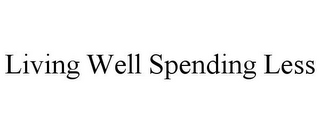 Living Well Spending Less